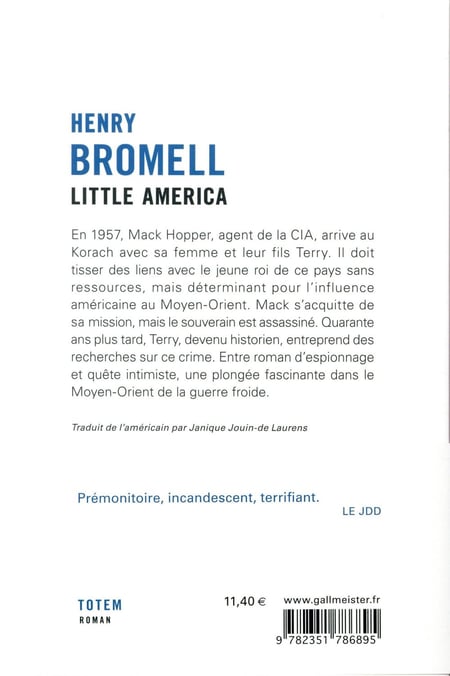 HENRY
BROMELL
LITTLE AMERICA

En 1957, Mack Hopper, agent de la CIA, arrive au Korach avec sa femme et leur fils Terry. Il doit tisser des liens avec le jeune roi de ce pays sans ressources, mais déterminant pour l'influence américaine au Moyen-Orient. Mack s'acquitte de sa mission, mais le souverain est assassiné. Quarante ans plus tard, Terry, devenu historien, entreprend des recherches sur ce crime. Entre roman d'espionnage et quête intimiste, une plongée fascinante dans le Moyen-Orient de la guerre froide.

Traduit de l'américain par Janique Jouin-de Laurens

Prémonitoire, incandescent, terrifiant.
LE JDD

TOTEM
ROMAN

11,40 €
www.gallmeister.fr

9 782351 786895